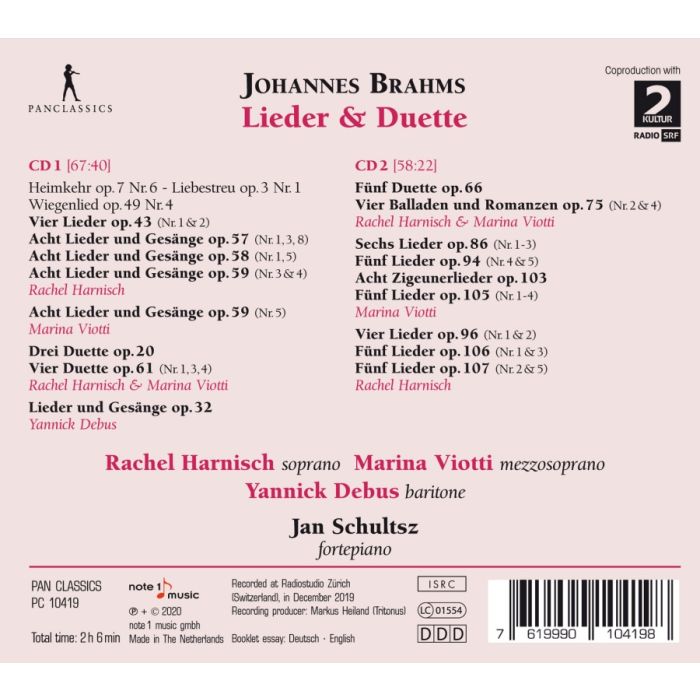 PANCLASSICS

JOHANNES BRAHMS
Lieder & Duette

Coproduction with
2
KULTUR
RADIO SRF

CD 1 [67:40]

Heimkehr op. 7 Nr. 6 - Liebestreu op. 3 Nr. 1
Wiegenlied op. 49 Nr. 4
Vier Lieder op. 43 (Nr. 1 & 2)
Acht Lieder und Gesänge op. 57 (Nr. 1, 3, 8)
Acht Lieder und Gesänge op. 58 (Nr. 1, 5)
Acht Lieder und Gesänge op. 59 (Nr. 3 & 4)
Rachel Harnisch

Acht Lieder und Gesänge op. 59 (Nr. 5)
Marina Viotti

Drei Duette op. 20
Vier Duette op. 61 (Nr. 1, 3, 4)
Rachel Harnisch & Marina Viotti

Lieder und Gesänge op. 32
Yannick Debus

CD 2 [58:22]

Fünf Duette op. 66
Vier Balladen und Romanzen op. 75 (Nr. 2 & 4)
Rachel Harnisch & Marina Viotti

Sechs Lieder op. 86 (Nr. 1-3)
Fünf Lieder op. 94 (Nr. 4 & 5)
Acht Zigeunerlieder op. 103
Fünf Lieder op. 105 (Nr. 1-4)
Marina Viotti

Vier Lieder op. 96 (Nr. 1 & 2)
Fünf Lieder op. 106 (Nr. 1 & 3)
Fünf Lieder op. 107 (Nr. 2 & 5)
Rachel Harnisch

Rachel Harnisch soprano Marina Viotti mezzosoprano
Yannick Debus baritone

Jan Schultsz
fortepiano

PAN CLASSICS
PC 10419

Total time: 2 h 6 min

note 1 music
℗ + © 2020
note 1 music gmbh
Made in The Netherlands

Recorded at Radiostudio Zürich (Switzerland), in December 2019
Recording producer: Markus Heiland (Tritonus)
Booklet essay: Deutsch · English

ISRC
LC 01554
DDD

7 619990 104198